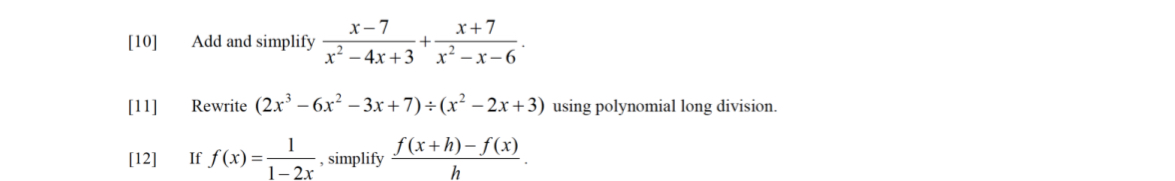 [10] Add and simplify $\frac{x-7}{x^2-4x+3}+\frac{x+7}{x^2-x-6}$.

[11] Rewrite $(2x^3-6x^2-3x+7)\div(x^2-2x+3)$ using polynomial long division.

[12] If $f(x)=\frac{1}{1-2x}$, simplify $\frac{f(x+h)-f(x)}{h}$.